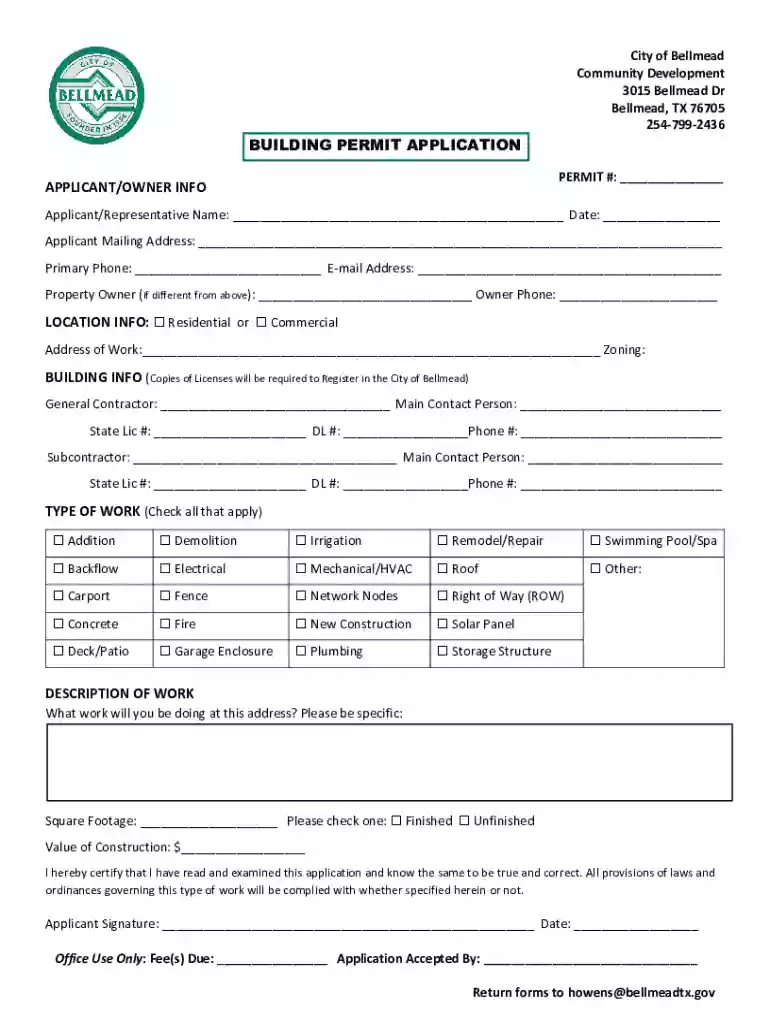 CITY OF
BELLMEAD
FOUNDED IN 1954

City of Bellmead
Community Development
3015 Bellmead Dr
Bellmead, TX 76705
254-799-2436

BUILDING PERMIT APPLICATION

PERMIT #: ____

APPLICANT/OWNER INFO

Applicant/Representative Name: ____ Date: ____

Applicant Mailing Address: ____

Primary Phone: ____ E-mail Address: ____

Property Owner (if different from above): ____ Owner Phone: ____

LOCATION INFO: ☐ Residential or ☐ Commercial

Address of Work:____ Zoning:

BUILDING INFO (Copies of Licenses will be required to Register in the City of Bellmead)

General Contractor: ____ Main Contact Person: ____

State Lic #: ____ DL #: ____Phone #: ____

Subcontractor: ____ Main Contact Person: ____

State Lic #: ____ DL #: ____Phone #: ____

TYPE OF WORK (Check all that apply)

| ☐ Addition | ☐ Demolition | ☐ Irrigation | ☐ Remodel/Repair | ☐ Swimming Pool/Spa |
|---|---|---|---|---|
| ☐ Backflow | ☐ Electrical | ☐ Mechanical/HVAC | ☐ Roof | ☐ Other: |
| ☐ Carport | ☐ Fence | ☐ Network Nodes | ☐ Right of Way (ROW) | |
| ☐ Concrete | ☐ Fire | ☐ New Construction | ☐ Solar Panel | |
| ☐ Deck/Patio | ☐ Garage Enclosure | ☐ Plumbing | ☐ Storage Structure | |

DESCRIPTION OF WORK
What work will you be doing at this address? Please be specific:

Square Footage: ____ Please check one: ☐ Finished ☐ Unfinished

Value of Construction: $____

I hereby certify that I have read and examined this application and know the same to be true and correct. All provisions of laws and ordinances governing this type of work will be complied with whether specified herein or not.

Applicant Signature: ____ Date: ____

Office Use Only: Fee(s) Due: ____ Application Accepted By: ____

Return forms to howens@bellmeadtx.gov